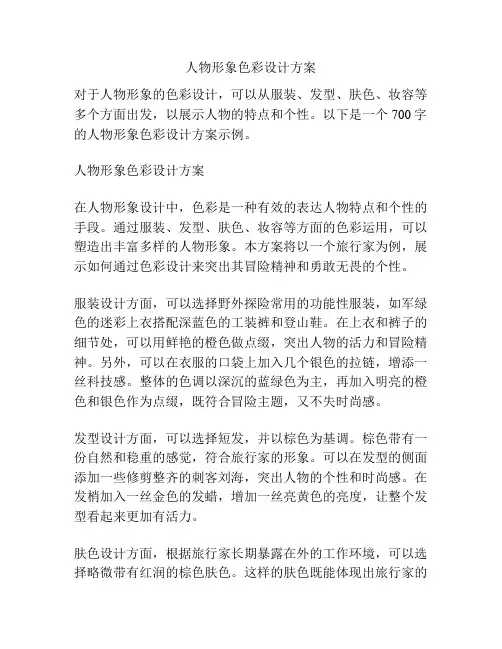 人物形象色彩设计方案

对于人物形象的色彩设计，可以从服装、发型、肤色、妆容等多个方面出发，以展示人物的特点和个性。以下是一个700字的人物形象色彩设计方案示例。

人物形象色彩设计方案

在人物形象设计中，色彩是一种有效的表达人物特点和个性的手段。通过服装、发型、肤色、妆容等方面的色彩运用，可以塑造出丰富多样的人物形象。本方案将以一个旅行家为例，展示如何通过色彩设计来突出其冒险精神和勇敢无畏的个性。

服装设计方面，可以选择野外探险常用的功能性服装，如军绿色的迷彩上衣搭配深蓝色的工装裤和登山鞋。在上衣和裤子的细节处，可以用鲜艳的橙色做点缀，突出人物的活力和冒险精神。另外，可以在衣服的口袋上加入几个银色的拉链，增添一丝科技感。整体的色调以深沉的蓝绿色为主，再加入明亮的橙色和银色作为点缀，既符合冒险主题，又不失时尚感。

发型设计方面，可以选择短发，并以棕色为基调。棕色带有一份自然和稳重的感觉，符合旅行家的形象。可以在发型的侧面添加一些修剪整齐的刺客刘海，突出人物的个性和时尚感。在发梢加入一丝金色的发蜡，增加一丝亮黄色的亮度，让整个发型看起来更加有活力。

肤色设计方面，根据旅行家长期暴露在外的工作环境，可以选择略微带有红润的棕色肤色。这样的肤色既能体现出旅行家的